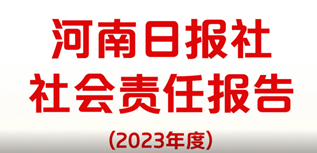 河南日报社
社会责任报告
(2023年度)